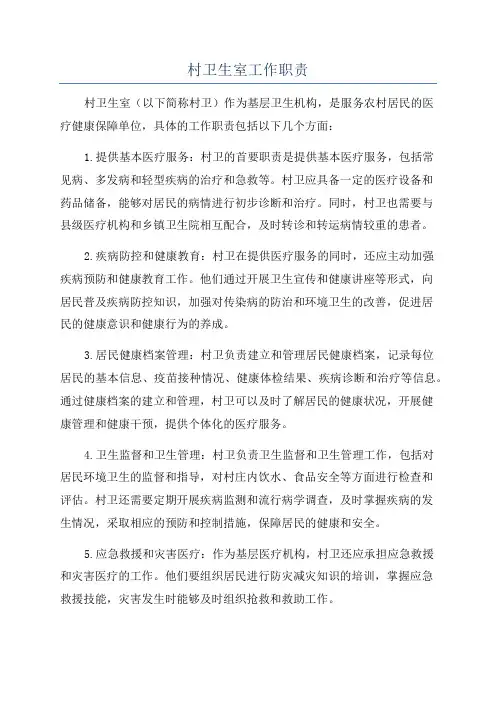 村卫生室工作职责

村卫生室（以下简称村卫）作为基层卫生机构，是服务农村居民的医疗健康保障单位，具体的工作职责包括以下几个方面：

1.提供基本医疗服务：村卫的首要职责是提供基本医疗服务，包括常见病、多发病和轻型疾病的治疗和急救等。村卫应具备一定的医疗设备和药品储备，能够对居民的病情进行初步诊断和治疗。同时，村卫也需要与县级医疗机构和乡镇卫生院相互配合，及时转诊和转运病情较重的患者。

2.疾病防控和健康教育：村卫在提供医疗服务的同时，还应主动加强疾病预防和健康教育工作。他们通过开展卫生宣传和健康讲座等形式，向居民普及疾病防控知识，加强对传染病的防治和环境卫生的改善，促进居民的健康意识和健康行为的养成。

3.居民健康档案管理：村卫负责建立和管理居民健康档案，记录每位居民的基本信息、疫苗接种情况、健康体检结果、疾病诊断和治疗等信息。通过健康档案的建立和管理，村卫可以及时了解居民的健康状况，开展健康管理和健康干预，提供个体化的医疗服务。

4.卫生监督和卫生管理：村卫负责卫生监督和卫生管理工作，包括对居民环境卫生的监督和指导，对村庄内饮水、食品安全等方面进行检查和评估。村卫还需要定期开展疾病监测和流行病学调查，及时掌握疾病的发生情况，采取相应的预防和控制措施，保障居民的健康和安全。

5.应急救援和灾害医疗：作为基层医疗机构，村卫还应承担应急救援和灾害医疗的工作。他们要组织居民进行防灾减灾知识的培训，掌握应急救援技能，灾害发生时能够及时组织抢救和救助工作。